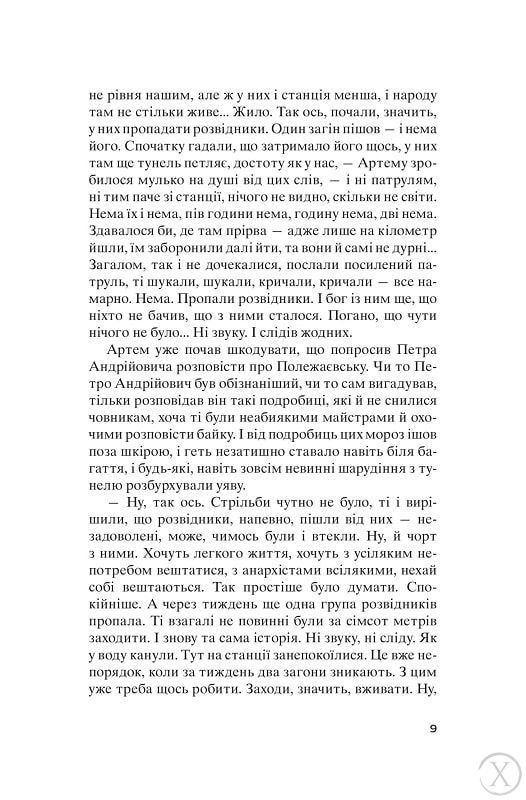 не рівня нашим, але ж у них і станція менша, і народу там не стільки живе... Жило. Так ось, почали, значить, у них пропадати розвідники. Один загін пішов — і нема його. Спочатку гадали, що затримало його щось, у них там ще тунель петляє, достоту як у нас, — Артему зробилося мулько на душі від цих слів, — і ні патрулям, ні тим паче зі станції, нічого не видно, скільки не світи. Нема їх і нема, пів години нема, годину нема, дві нема. Здавалося би, де там прірва — адже лише на кілометр йшли, їм заборонили далі йти, та вони й самі не дурні... Загалом, так і не дочекалися, послали посилений патруль, ті шукали, шукали, кричали, кричали — все намарно. Нема. Пропали розвідники. І бог із ним ще, що ніхто не бачив, що з ними сталося. Погано, що чути нічого не було... Ні звуку. І слідів жодних.

Артем уже почав шкодувати, що попросив Петра Андрійовича розповісти про Полежаєвську. Чи то Петро Андрійович був обізнаніший, чи то сам вигадував, тільки розповідав він такі подробиці, які й не снилися човникам, хоча ті були неабиякими майстрами й охочими розповісти байку. І від подробиць цих мороз ішов поза шкірою, і геть незатишно ставало навіть біля багаття, і будь-які, навіть зовсім невинні шарудіння з тунелю розбурхували уяву.

— Ну, так ось. Стрільби чутно не було, ті і вирішили, що розвідники, напевно, пішли від них — незадоволені, може, чимось були і втекли. Ну, й чорт з ними. Хочуть легкого життя, хочуть з усіляким непотребом вештатися, з анархістами всілякими, нехай собі вештаються. Так простіше було думати. Спокійніше. А через тиждень ще одна група розвідників пропала. Ті взагалі не повинні були за сімсот метрів заходити. І знову та сама історія. Ні звуку, ні сліду. Як у воду канули. Тут на станції занепокоїлися. Це вже непорядок, коли за тиждень два загони зникають. З цим уже треба щось робити. Заходи, значить, вживати. Ну,

9